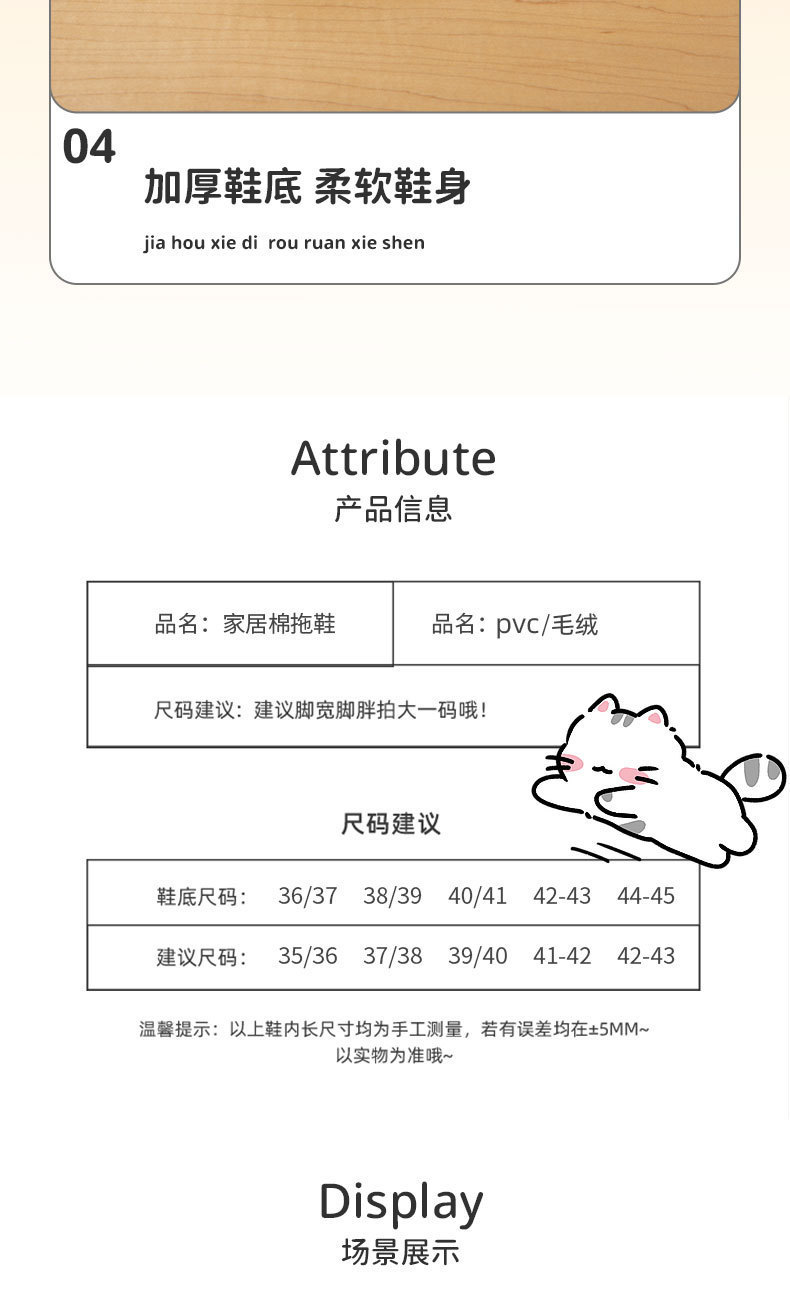 04

加厚鞋底 柔软鞋身

jia hou xie di rou ruan xie shen

Attribute
产品信息

品名：家居棉拖鞋

品名：pvc/毛绒

尺码建议：建议脚宽脚胖拍大一码哦！

尺码建议

| 鞋底尺码： | 36/37 | 38/39 | 40/41 | 42-43 | 44-45 |
|---|---|---|---|---|---|
| 建议尺码： | 35/36 | 37/38 | 39/40 | 41-42 | 42-43 |

温馨提示：以上鞋内长尺寸均为手工测量，若有误差均在±5MM~以实物为准哦~

Display
场景展示